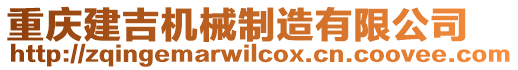 重庆建吉机械制造有限公司
http://zqingemarwilcox.cn.coovee.com